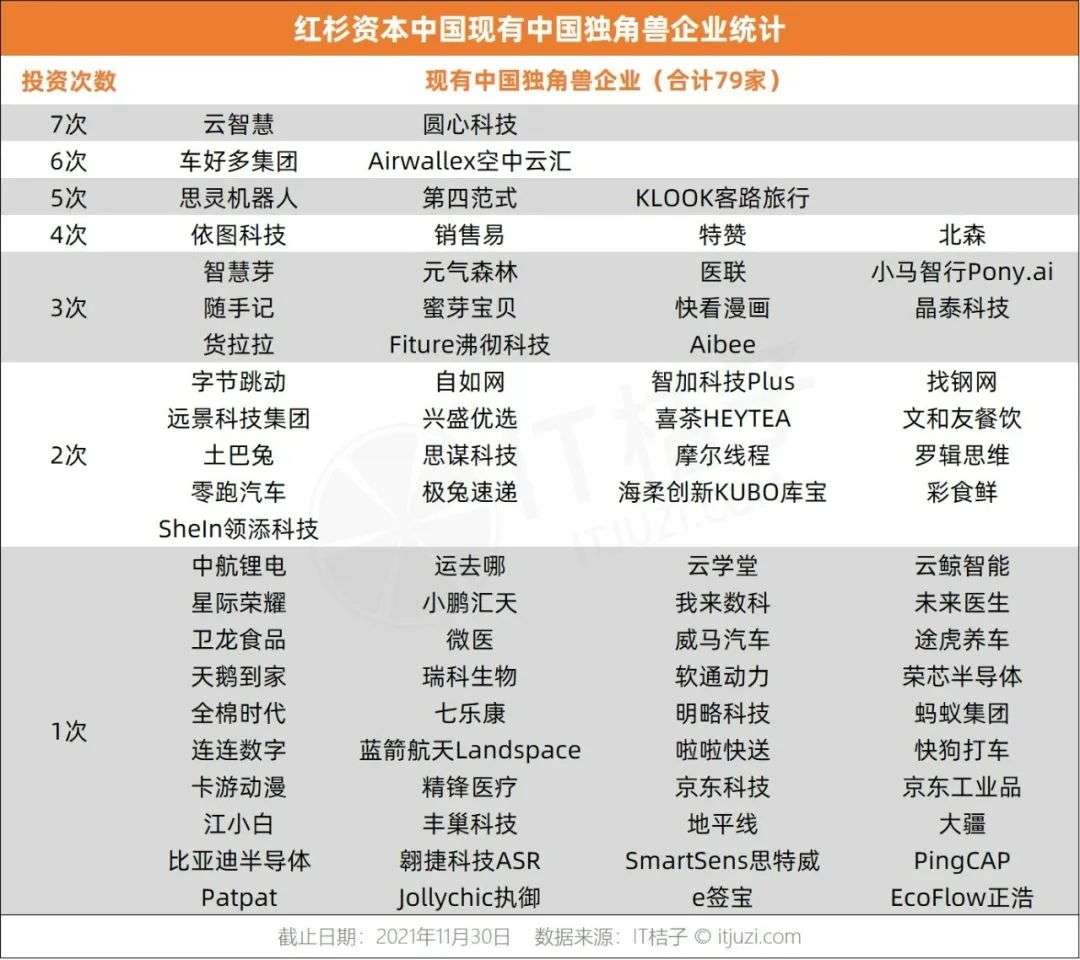 红杉资本中国现有中国独角兽企业统计

| 投资次数 | 现有中国独角兽企业（合计79家） | | | |
|---|---|---|---|---|
| 7次 | 云智慧 | 圆心科技 | | |
| 6次 | 车好多集团 | Airwallex空中云汇 | | |
| 5次 | 思灵机器人 | 第四范式 | KLOOK客路旅行 | |
| 4次 | 依图科技 | 销售易 | 特赞 | 北森 |
| 3次 | 智慧芽 | 元气森林 | 医联 | 小马智行Pony.ai |
| | 随手记 | 蜜芽宝贝 | 快看漫画 | 晶泰科技 |
| | 货拉拉 | Fiture沸彻科技 | Aibee | |
| 2次 | 字节跳动 | 自如网 | 智加科技Plus | 找钢网 |
| | 远景科技集团 | 兴盛优选 | 喜茶HEYTEA | 文和友餐饮 |
| | 土巴兔 | 思谋科技 | 摩尔线程 | 罗辑思维 |
| | 零跑汽车 | 极兔速递 | 海柔创新KUBO库宝 | 彩食鲜 |
| | SheIn领添科技 | | | |
| 1次 | 中航锂电 | 运去哪 | 云学堂 | 云鲸智能 |
| | 星际荣耀 | 小鹏汇天 | 我来数科 | 未来医生 |
| | 卫龙食品 | 微医 | 威马汽车 | 途虎养车 |
| | 天鹅到家 | 瑞科生物 | 软通动力 | 荣芯半导体 |
| | 全棉时代 | 七乐康 | 明略科技 | 蚂蚁集团 |
| | 连连数字 | 蓝箭航天Landspace | 啦啦快送 | 快狗打车 |
| | 卡游动漫 | 精锋医疗 | 京东科技 | 京东工业品 |
| | 江小白 | 丰巢科技 | 地平线 | 大疆 |
| | 比亚迪半导体 | 翱捷科技ASR | SmartSens思特威 | PingCAP |
| | Patpat | Jollychic执御 | e签宝 | EcoFlow正浩 |

截止日期：2021年11月30日 数据来源：IT桔子 © itjuzi.com

IT桔子 ITJUZI.COM